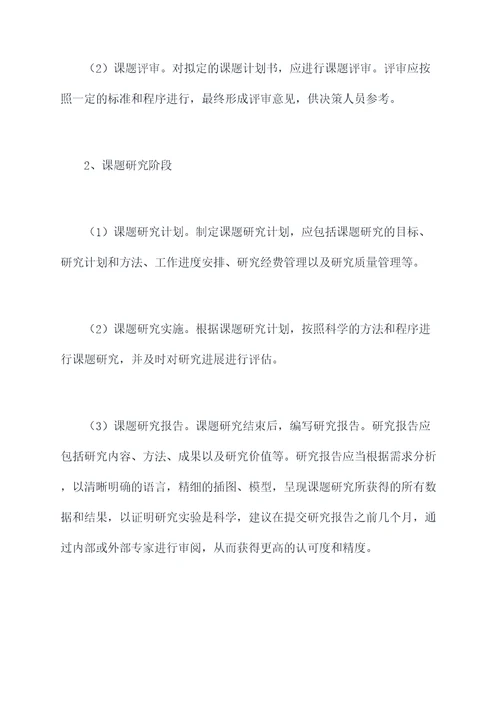 （2）课题评审。对拟定的课题计划书，应进行课题评审。评审应按照一定的标准和程序进行，最终形成评审意见，供决策人员参考。

2、课题研究阶段

（1）课题研究计划。制定课题研究计划，应包括课题研究的目标、研究计划和方法、工作进度安排、研究经费管理以及研究质量管理等。

（2）课题研究实施。根据课题研究计划，按照科学的方法和程序进行课题研究，并及时对研究进展进行评估。

（3）课题研究报告。课题研究结束后，编写研究报告。研究报告应包括研究内容、方法、成果以及研究价值等。研究报告应当根据需求分析，以清晰明确的语言，精细的插图、模型，呈现课题研究所获得的所有数据和结果，以证明研究实验是科学，建议在提交研究报告之前几个月，通过内部或外部专家进行审阅，从而获得更高的认可度和精度。